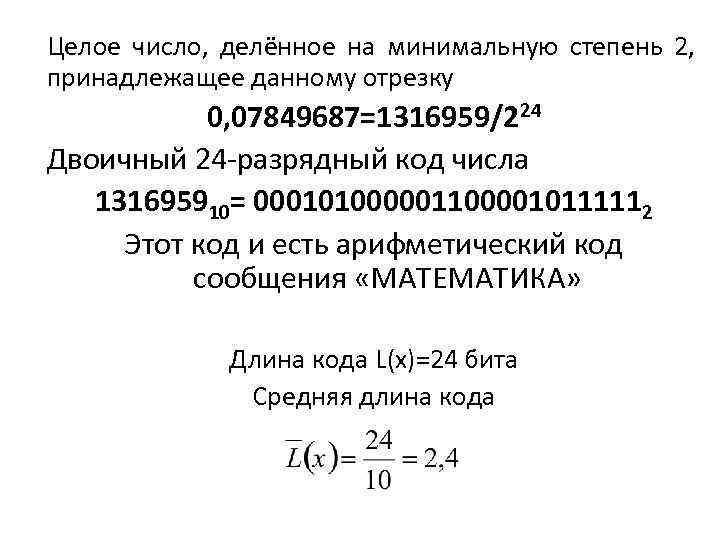 Целое число, делённое на минимальную степень 2, принадлежащее данному отрезку

$0,07849687=1316959/2^{24}$

Двоичный 24-разрядный код числа

$1316959_{10}= 000101000001100001011111_2$

Этот код и есть арифметический код сообщения «МАТЕМАТИКА»

Длина кода L(x)=24 бита

Средняя длина кода

$\overline{L}(x)=\frac{24}{10}=2,4$